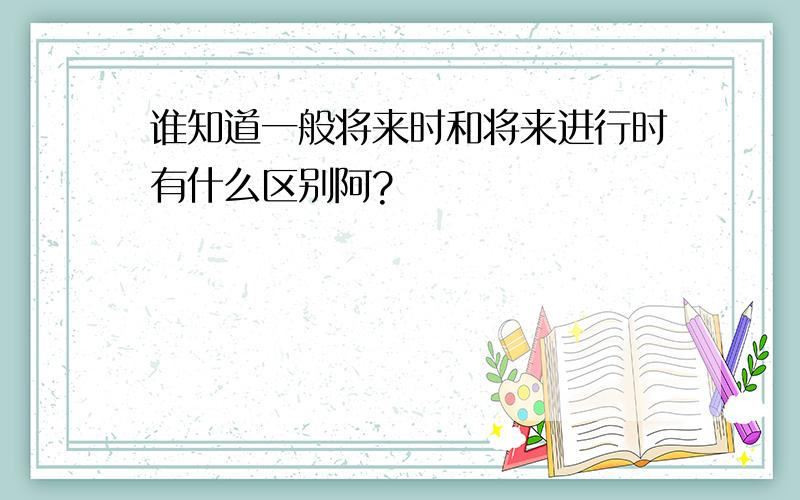 谁知道一般将来时和将来进行时有什么区别阿?